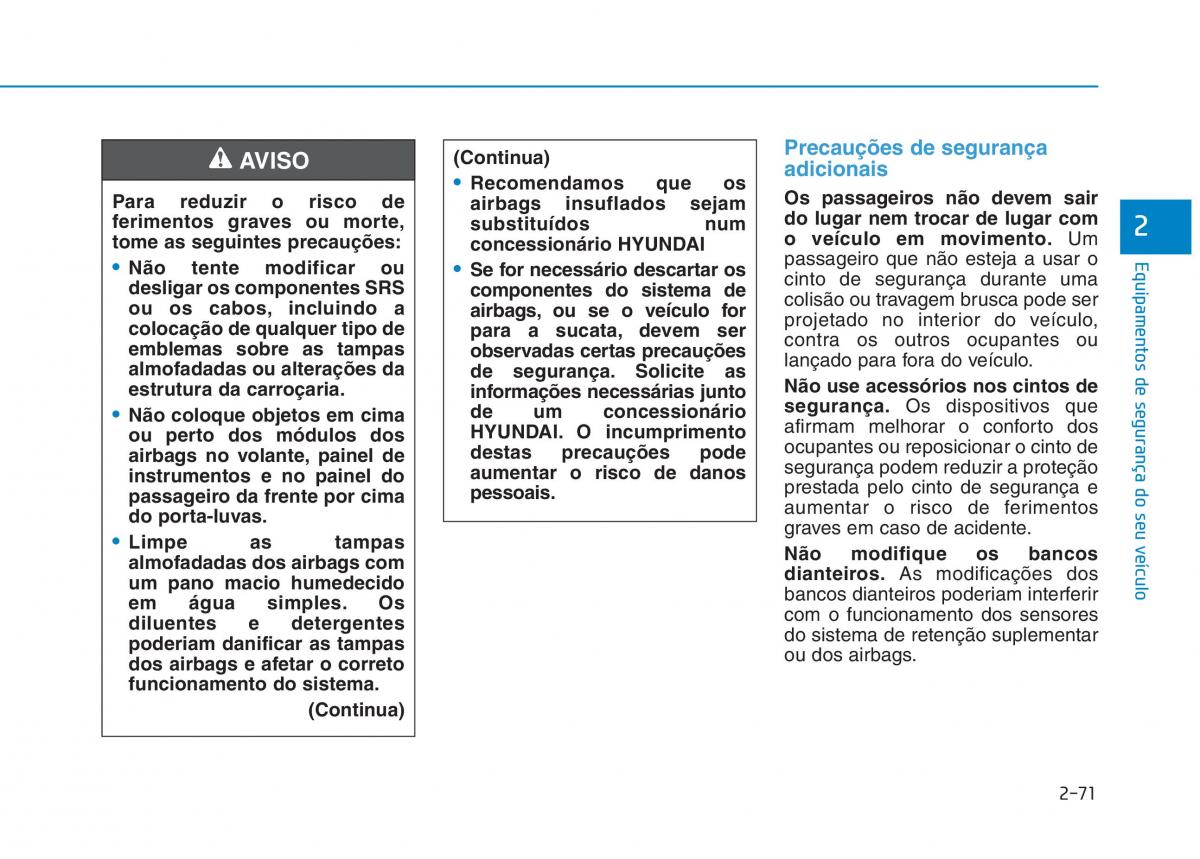 AVISO

Para reduzir o risco de ferimentos graves ou morte, tome as seguintes precauções:

• Não tente modificar ou desligar os componentes SRS ou os cabos, incluindo a colocação de qualquer tipo de emblemas sobre as tampas almofadadas ou alterações da estrutura da carroçaria.

• Não coloque objetos em cima ou perto dos módulos dos airbags no volante, painel de instrumentos e no painel do passageiro da frente por cima do porta-luvas.

• Limpe as tampas almofadadas dos airbags com um pano macio humedecido em água simples. Os diluentes e detergentes poderiam danificar as tampas dos airbags e afetar o correto funcionamento do sistema.

(Continua)

(Continua)

• Recomendamos que os airbags insuflados sejam substituídos num concessionário HYUNDAI

• Se for necessário descartar os componentes do sistema de airbags, ou se o veículo for para a sucata, devem ser observadas certas precauções de segurança. Solicite as informações necessárias junto de um concessionário HYUNDAI. O incumprimento destas precauções pode aumentar o risco de danos pessoais.

Precauções de segurança adicionais

Os passageiros não devem sair do lugar nem trocar de lugar com o veículo em movimento. Um passageiro que não esteja a usar o cinto de segurança durante uma colisão ou travagem brusca pode ser projetado no interior do veículo, contra os outros ocupantes ou lançado para fora do veículo.

Não use acessórios nos cintos de segurança. Os dispositivos que afirmam melhorar o conforto dos ocupantes ou reposicionar o cinto de segurança podem reduzir a proteção prestada pelo cinto de segurança e aumentar o risco de ferimentos graves em caso de acidente.

Não modifique os bancos dianteiros. As modificações dos bancos dianteiros poderiam interferir com o funcionamento dos sensores do sistema de retenção suplementar ou dos airbags.

2

Equipamentos de segurança do seu veículo

2-71